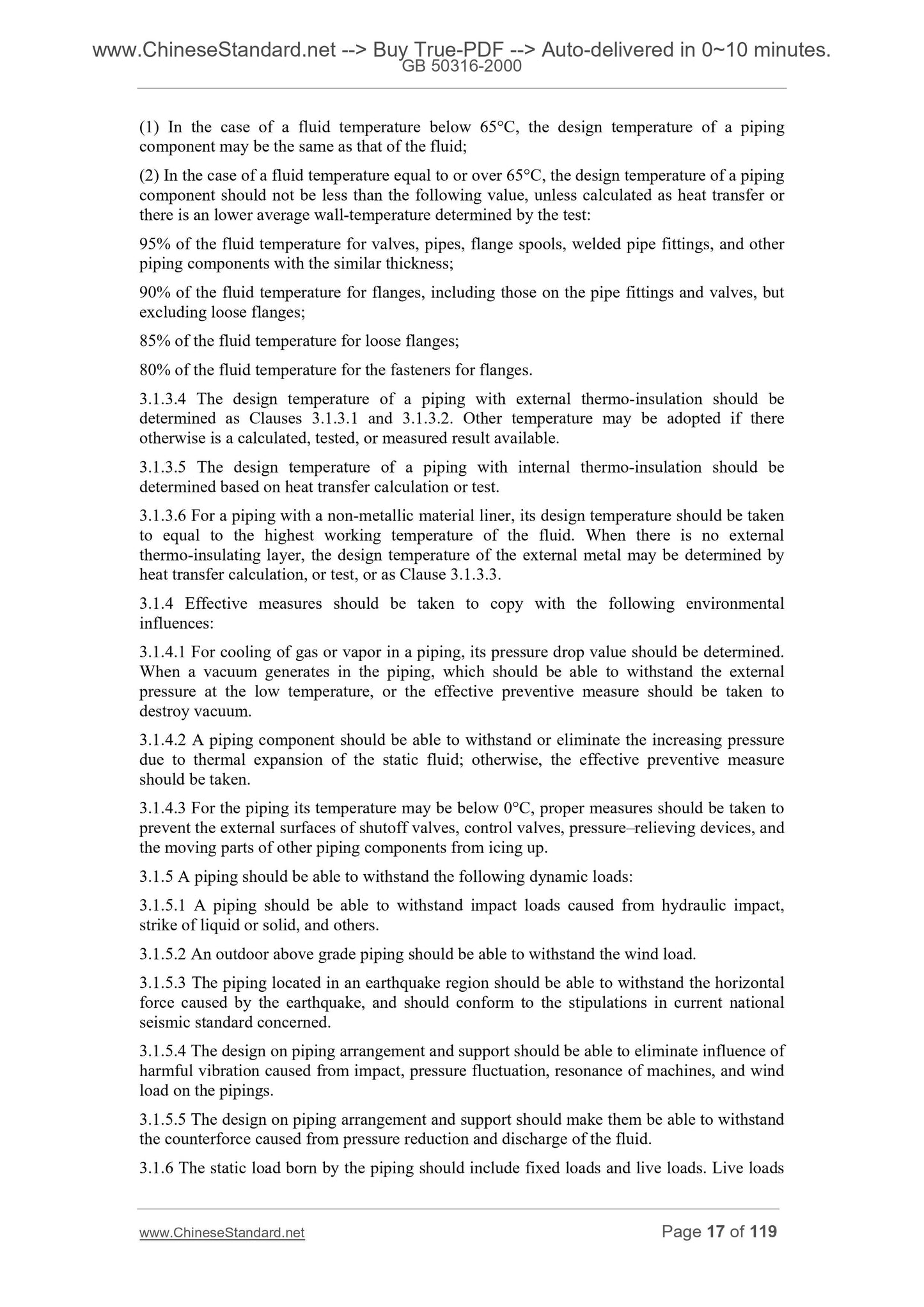 www.ChineseStandard.net --> Buy True-PDF --> Auto-delivered in 0~10 minutes.
GB 50316-2000

(1) In the case of a fluid temperature below 65°C, the design temperature of a piping component may be the same as that of the fluid;

(2) In the case of a fluid temperature equal to or over 65°C, the design temperature of a piping component should not be less than the following value, unless calculated as heat transfer or there is an lower average wall-temperature determined by the test:

95% of the fluid temperature for valves, pipes, flange spools, welded pipe fittings, and other piping components with the similar thickness;

90% of the fluid temperature for flanges, including those on the pipe fittings and valves, but excluding loose flanges;

85% of the fluid temperature for loose flanges;

80% of the fluid temperature for the fasteners for flanges.

3.1.3.4 The design temperature of a piping with external thermo-insulation should be determined as Clauses 3.1.3.1 and 3.1.3.2. Other temperature may be adopted if there otherwise is a calculated, tested, or measured result available.

3.1.3.5 The design temperature of a piping with internal thermo-insulation should be determined based on heat transfer calculation or test.

3.1.3.6 For a piping with a non-metallic material liner, its design temperature should be taken to equal to the highest working temperature of the fluid. When there is no external thermo-insulating layer, the design temperature of the external metal may be determined by heat transfer calculation, or test, or as Clause 3.1.3.3.

3.1.4 Effective measures should be taken to copy with the following environmental influences:

3.1.4.1 For cooling of gas or vapor in a piping, its pressure drop value should be determined. When a vacuum generates in the piping, which should be able to withstand the external pressure at the low temperature, or the effective preventive measure should be taken to destroy vacuum.

3.1.4.2 A piping component should be able to withstand or eliminate the increasing pressure due to thermal expansion of the static fluid; otherwise, the effective preventive measure should be taken.

3.1.4.3 For the piping its temperature may be below 0°C, proper measures should be taken to prevent the external surfaces of shutoff valves, control valves, pressure–relieving devices, and the moving parts of other piping components from icing up.

3.1.5 A piping should be able to withstand the following dynamic loads:

3.1.5.1 A piping should be able to withstand impact loads caused from hydraulic impact, strike of liquid or solid, and others.

3.1.5.2 An outdoor above grade piping should be able to withstand the wind load.

3.1.5.3 The piping located in an earthquake region should be able to withstand the horizontal force caused by the earthquake, and should conform to the stipulations in current national seismic standard concerned.

3.1.5.4 The design on piping arrangement and support should be able to eliminate influence of harmful vibration caused from impact, pressure fluctuation, resonance of machines, and wind load on the pipings.

3.1.5.5 The design on piping arrangement and support should make them be able to withstand the counterforce caused from pressure reduction and discharge of the fluid.

3.1.6 The static load born by the piping should include fixed loads and live loads. Live loads

www.ChineseStandard.net
Page 17 of 119